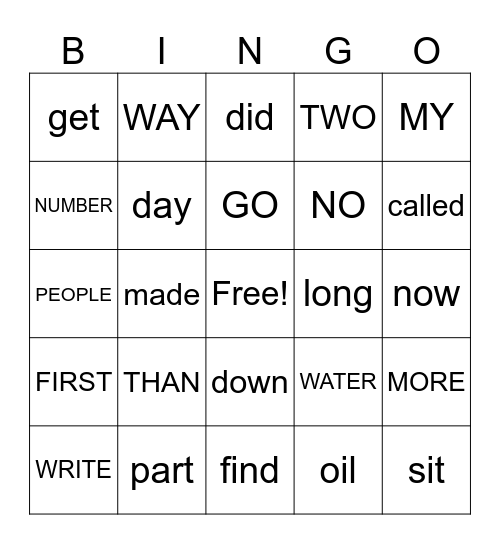 | B | I | N | G | O |
|---|---|---|---|---|
| get | WAY | did | TWO | MY |
| NUMBER | day | GO | NO | called |
| PEOPLE | made | Free! | long | now |
| FIRST | THAN | down | WATER | MORE |
| WRITE | part | find | oil | sit |